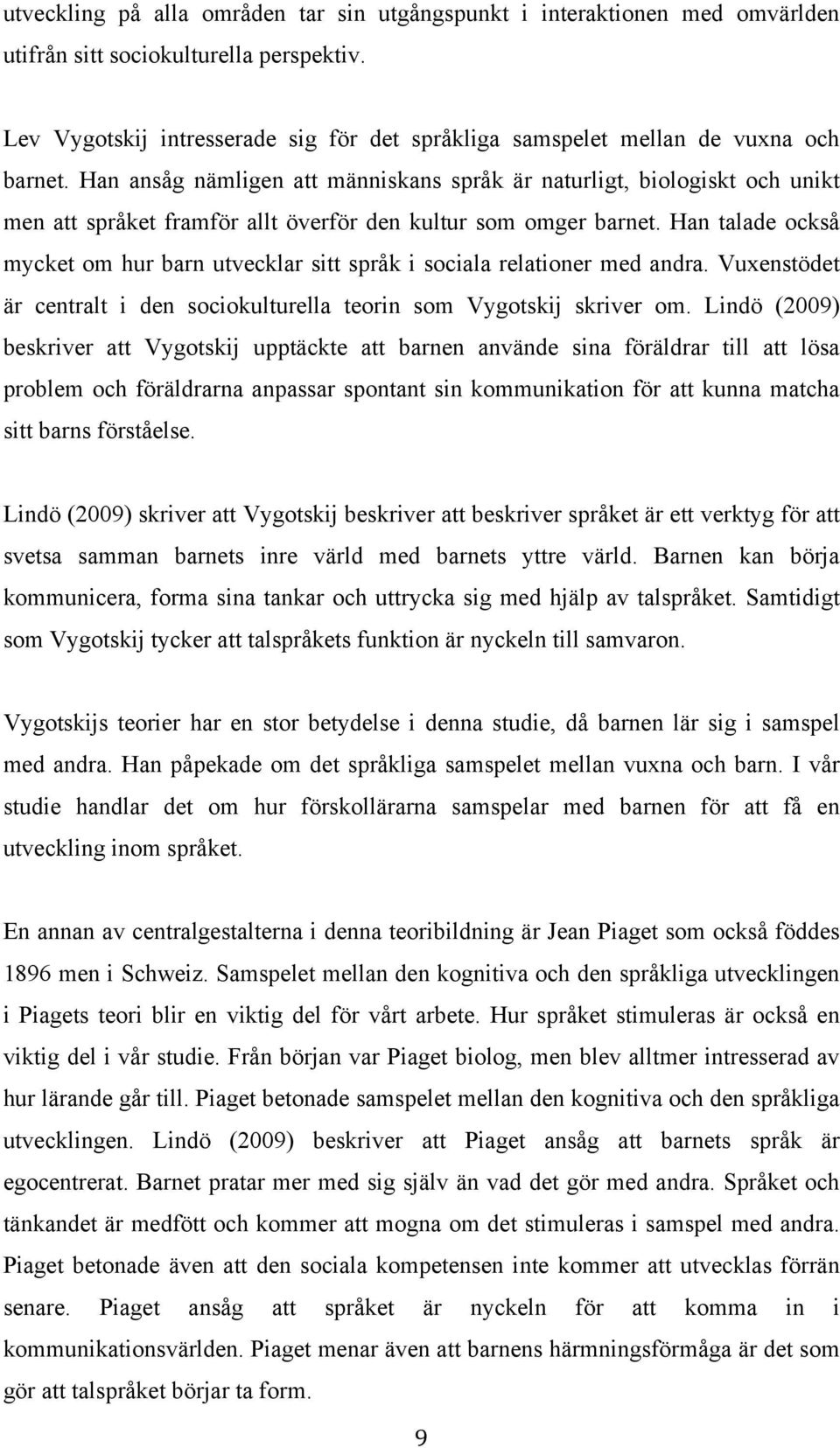 utveckling på alla områden tar sin utgångspunkt i interaktionen med omvärlden utifrån sitt sociokulturella perspektiv.

Lev Vygotskij intresserade sig för det språkliga samspelet mellan de vuxna och barnet. Han ansåg nämligen att människans språk är naturligt, biologiskt och unikt men att språket framför allt överför den kultur som omger barnet. Han talade också mycket om hur barn utvecklar sitt språk i sociala relationer med andra. Vuxenstödet är centralt i den sociokulturella teorin som Vygotskij skriver om. Lindö (2009) beskriver att Vygotskij upptäckte att barnen använde sina föräldrar till att lösa problem och föräldrarna anpassar spontant sin kommunikation för att kunna matcha sitt barns förståelse.

Lindö (2009) skriver att Vygotskij beskriver att beskriver språket är ett verktyg för att svetsa samman barnets inre värld med barnets yttre värld. Barnen kan börja kommunicera, forma sina tankar och uttrycka sig med hjälp av talspråket. Samtidigt som Vygotskij tycker att talspråkets funktion är nyckeln till samvaron.

Vygotskijs teorier har en stor betydelse i denna studie, då barnen lär sig i samspel med andra. Han påpekade om det språkliga samspelet mellan vuxna och barn. I vår studie handlar det om hur förskollärarna samspelar med barnen för att få en utveckling inom språket.

En annan av centralgestalterna i denna teoribildning är Jean Piaget som också föddes 1896 men i Schweiz. Samspelet mellan den kognitiva och den språkliga utvecklingen i Piagets teori blir en viktig del för vårt arbete. Hur språket stimuleras är också en viktig del i vår studie. Från början var Piaget biolog, men blev alltmer intresserad av hur lärande går till. Piaget betonade samspelet mellan den kognitiva och den språkliga utvecklingen. Lindö (2009) beskriver att Piaget ansåg att barnets språk är egocentrerat. Barnet pratar mer med sig själv än vad det gör med andra. Språket och tänkandet är medfött och kommer att mogna om det stimuleras i samspel med andra. Piaget betonade även att den sociala kompetensen inte kommer att utvecklas förrän senare. Piaget ansåg att språket är nyckeln för att komma in i kommunikationsvärlden. Piaget menar även att barnens härmningsförmåga är det som gör att talspråket börjar ta form.

9